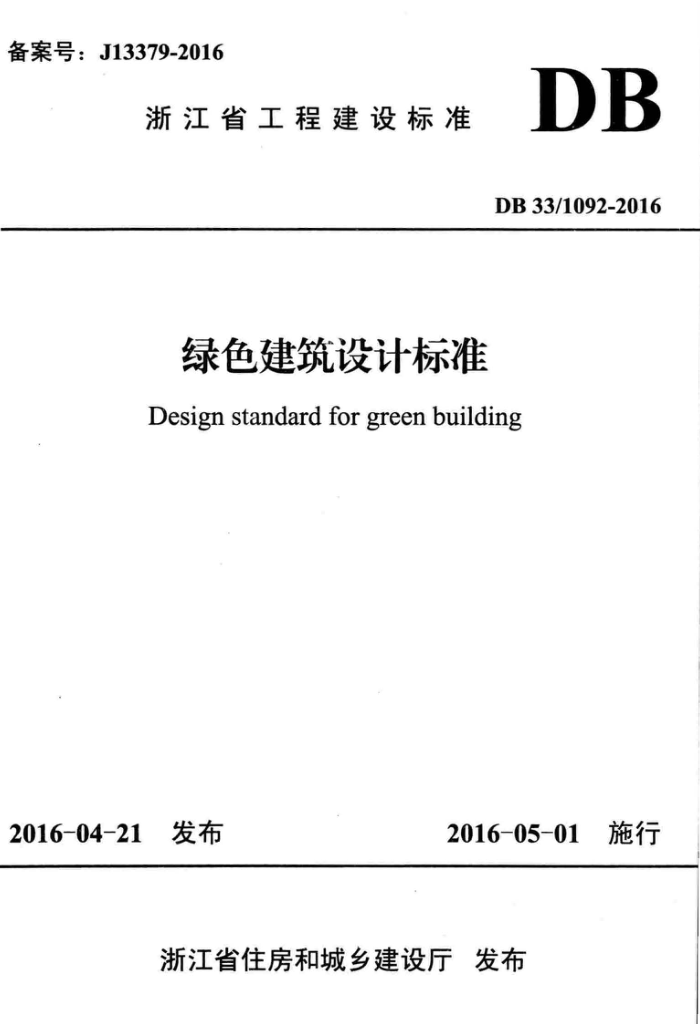 备案号：J13379-2016

浙江省工程建设标准

DB

DB 33/1092-2016

绿色建筑设计标准

Design standard for green building

2016-04-21 发布

2016-05-01 施行

浙江省住房和城乡建设厅 发布